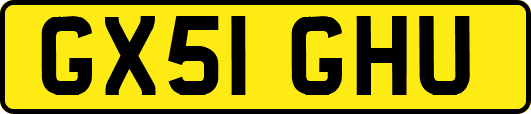 GX51 GHU